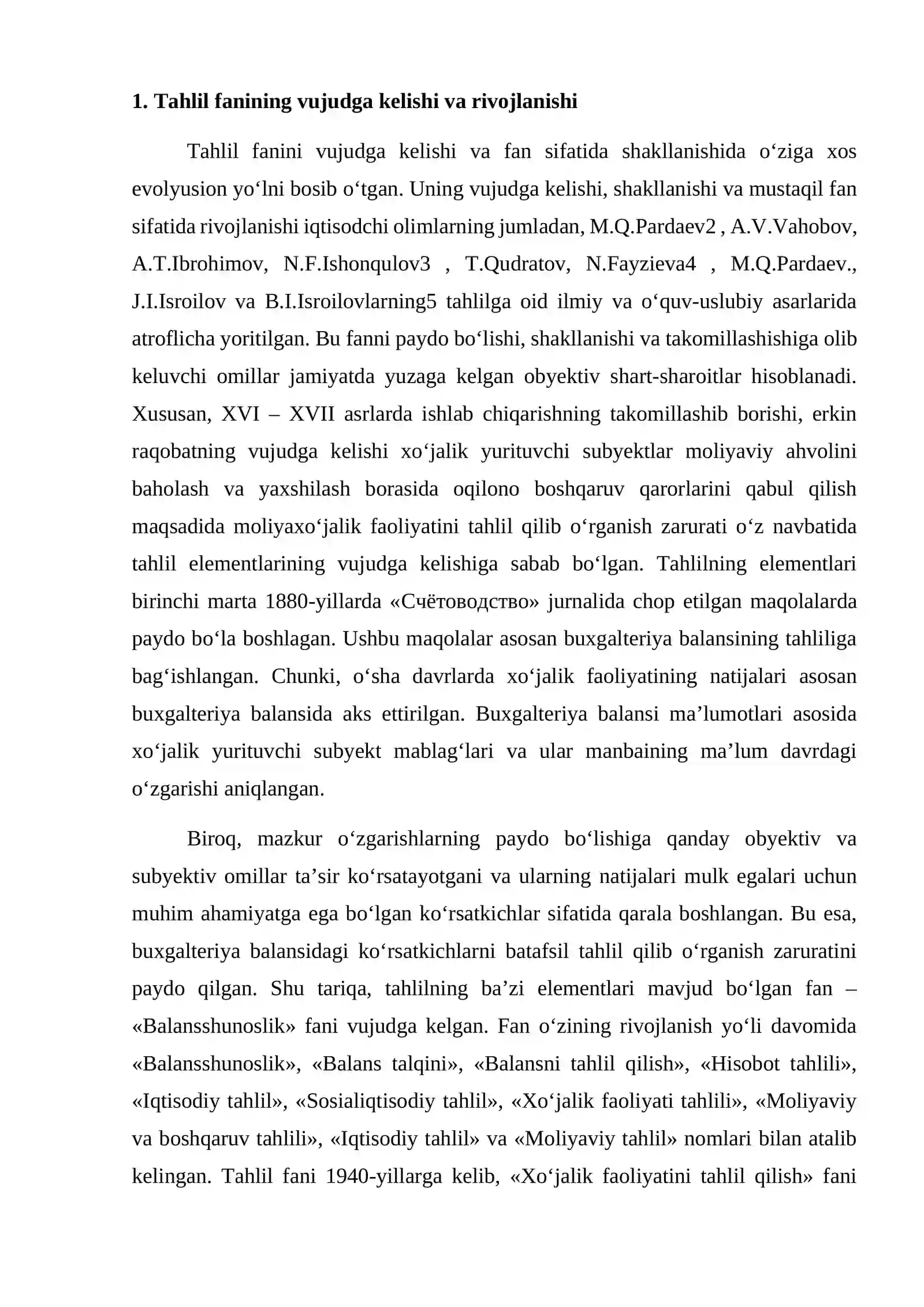 1. Tahlil fanining vujudga kelishi va rivojlanishi

Tahlil fanini vujudga kelishi va fan sifatida shakllanishida o'ziga xos evolyusion yo'lni bosib o'tgan. Uning vujudga kelishi, shakllanishi va mustaqil fan sifatida rivojlanishi iqtisodchi olimlarning jumladan, M.Q.Pardaev2 , A.V.Vahobov, A.T.Ibrohimov, N.F.Ishonqulov3 , T.Qudratov, N.Fayzieva4 , M.Q.Pardaev., J.I.Isroilov va B.I.Isroilovlarning5 tahlilga oid ilmiy va o'quv-uslubiy asarlarida atroflicha yoritilgan. Bu fanni paydo bo'lishi, shakllanishi va takomillashishiga olib keluvchi omillar jamiyatda yuzaga kelgan obyektiv shart-sharoitlar hisoblanadi. Xususan, XVI – XVII asrlarda ishlab chiqarishning takomillashib borishi, erkin raqobatning vujudga kelishi xo'jalik yurituvchi subyektlar moliyaviy ahvolini baholash va yaxshilash borasida oqilono boshqaruv qarorlarini qabul qilish maqsadida moliyaxo'jalik faoliyatini tahlil qilib o'rganish zarurati o'z navbatida tahlil elementlarining vujudga kelishiga sabab bo'lgan. Tahlilning elementlari birinchi marta 1880-yillarda «Счётоводство» jurnalida chop etilgan maqolalarda paydo bo'la boshlagan. Ushbu maqolalar asosan buxgalteriya balansining tahliliga bag'ishlangan. Chunki, o'sha davrlarda xo'jalik faoliyatining natijalari asosan buxgalteriya balansida aks ettirilgan. Buxgalteriya balansi ma'lumotlari asosida xo'jalik yurituvchi subyekt mablag'lari va ular manbaining ma'lum davrdagi o'zgarishi aniqlangan.

Biroq, mazkur o'zgarishlarning paydo bo'lishiga qanday obyektiv va subyektiv omillar ta'sir ko'rsatayotgani va ularning natijalari mulk egalari uchun muhim ahamiyatga ega bo'lgan ko'rsatkichlar sifatida qarala boshlangan. Bu esa, buxgalteriya balansidagi ko'rsatkichlarni batafsil tahlil qilib o'rganish zaruratini paydo qilgan. Shu tariqa, tahlilning ba'zi elementlari mavjud bo'lgan fan – «Balansshunoslik» fani vujudga kelgan. Fan o'zining rivojlanish yo'li davomida «Balansshunoslik», «Balans talqini», «Balansni tahlil qilish», «Hisobot tahlili», «Iqtisodiy tahlil», «Sosialiqtisodiy tahlil», «Xo'jalik faoliyati tahlili», «Moliyaviy va boshqaruv tahlili», «Iqtisodiy tahlil» va «Moliyaviy tahlil» nomlari bilan atalib kelingan. Tahlil fani 1940-yillarga kelib, «Xo'jalik faoliyatini tahlil qilish» fani